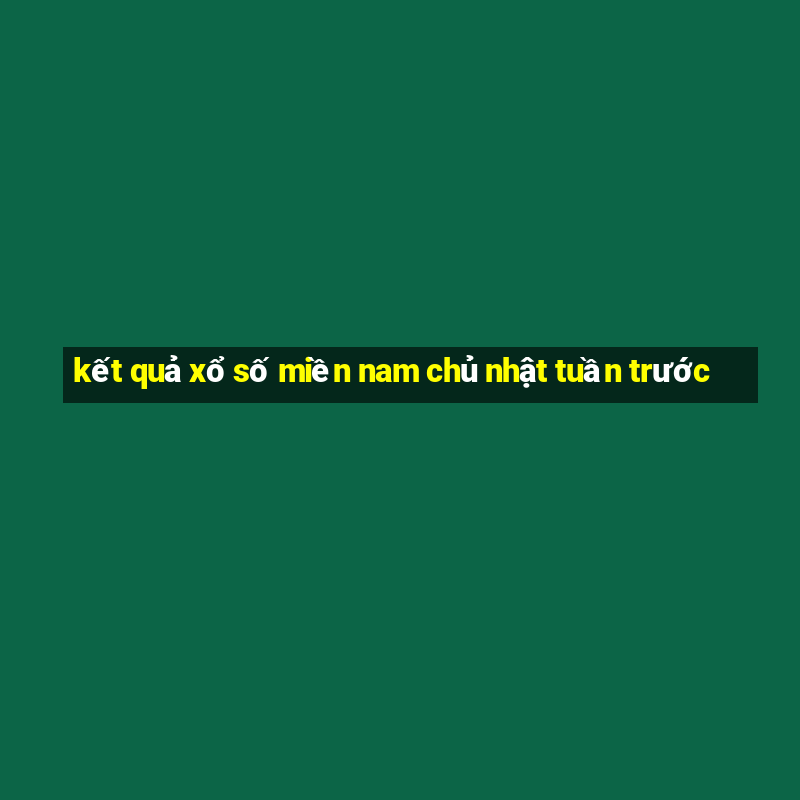 kết quả xổ số miền nam chủ nhật tuần trước